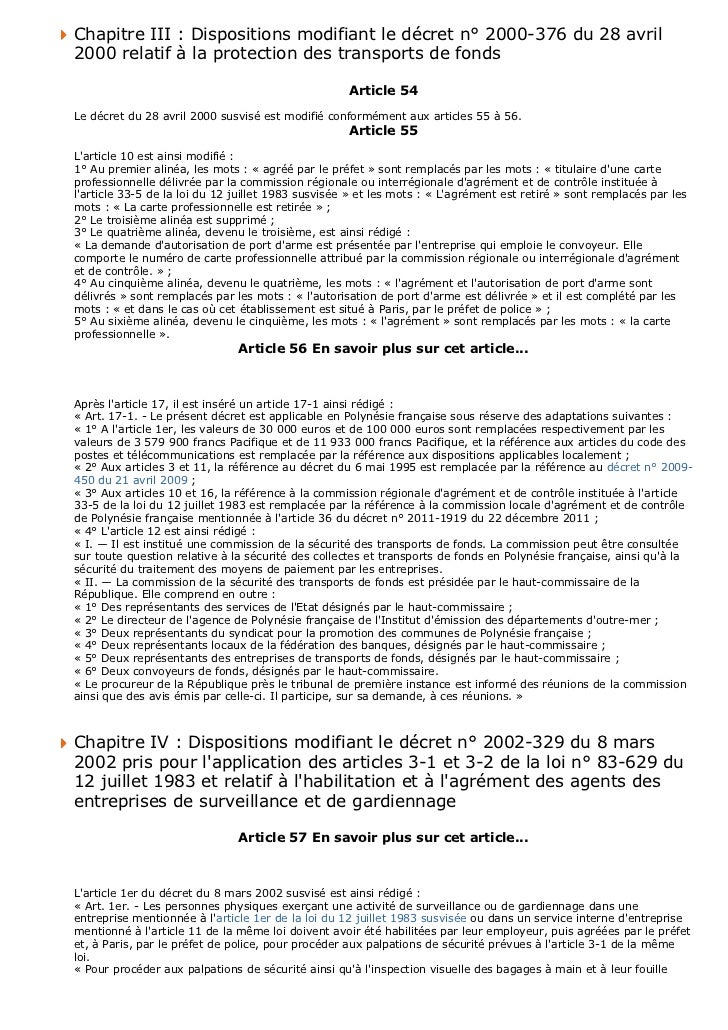 Chapitre III : Dispositions modifiant le décret n° 2000-376 du 28 avril 2000 relatif à la protection des transports de fonds

Article 54

Le décret du 28 avril 2000 susvisé est modifié conformément aux articles 55 à 56.

Article 55

L'article 10 est ainsi modifié :
1° Au premier alinéa, les mots : « agréé par le préfet » sont remplacés par les mots : « titulaire d'une carte professionnelle délivrée par la commission régionale ou interrégionale d'agrément et de contrôle instituée à l'article 33-5 de la loi du 12 juillet 1983 susvisée » et les mots : « L'agrément est retiré » sont remplacés par les mots : « La carte professionnelle est retirée » ;
2° Le troisième alinéa est supprimé ;
3° Le quatrième alinéa, devenu le troisième, est ainsi rédigé :
« La demande d'autorisation de port d'arme est présentée par l'entreprise qui emploie le convoyeur. Elle comporte le numéro de carte professionnelle attribué par la commission régionale ou interrégionale d'agrément et de contrôle. » ;
4° Au cinquième alinéa, devenu le quatrième, les mots : « l'agrément et l'autorisation de port d'arme sont délivrés » sont remplacés par les mots : « l'autorisation de port d'arme est délivrée » et il est complété par les mots : « et dans le cas où cet établissement est situé à Paris, par le préfet de police » ;
5° Au sixième alinéa, devenu le cinquième, les mots : « l'agrément » sont remplacés par les mots : « la carte professionnelle ».

Article 56 En savoir plus sur cet article...

Après l'article 17, il est inséré un article 17-1 ainsi rédigé :
« Art. 17-1. - Le présent décret est applicable en Polynésie française sous réserve des adaptations suivantes :
« 1° A l'article 1er, les valeurs de 30 000 euros et de 100 000 euros sont remplacées respectivement par les valeurs de 3 579 900 francs Pacifique et de 11 933 000 francs Pacifique, et la référence aux articles du code des postes et télécommunications est remplacée par la référence aux dispositions applicables localement ;
« 2° Aux articles 3 et 11, la référence au décret du 6 mai 1995 est remplacée par la référence au décret n° 2009-450 du 21 avril 2009 ;
« 3° Aux articles 10 et 16, la référence à la commission régionale d'agrément et de contrôle instituée à l'article 33-5 de la loi du 12 juillet 1983 est remplacée par la référence à la commission locale d'agrément et de contrôle de Polynésie française mentionnée à l'article 36 du décret n° 2011-1919 du 22 décembre 2011 ;
« 4° L'article 12 est ainsi rédigé :
« I. — Il est institué une commission de la sécurité des transports de fonds. La commission peut être consultée sur toute question relative à la sécurité des collectes et transports de fonds en Polynésie française, ainsi qu'à la sécurité du traitement des moyens de paiement par les entreprises.
« II. — La commission de la sécurité des transports de fonds est présidée par le haut-commissaire de la République. Elle comprend en outre :
« 1° Des représentants des services de l'Etat désignés par le haut-commissaire ;
« 2° Le directeur de l'agence de Polynésie française de l'Institut d'émission des départements d'outre-mer ;
« 3° Deux représentants du syndicat pour la promotion des communes de Polynésie française ;
« 4° Deux représentants locaux de la fédération des banques, désignés par le haut-commissaire ;
« 5° Deux représentants des entreprises de transports de fonds, désignés par le haut-commissaire ;
« 6° Deux convoyeurs de fonds, désignés par le haut-commissaire.
« Le procureur de la République près le tribunal de première instance est informé des réunions de la commission ainsi que des avis émis par celle-ci. Il participe, sur sa demande, à ces réunions. »

Chapitre IV : Dispositions modifiant le décret n° 2002-329 du 8 mars 2002 pris pour l'application des articles 3-1 et 3-2 de la loi n° 83-629 du 12 juillet 1983 et relatif à l'habilitation et à l'agrément des agents des entreprises de surveillance et de gardiennage

Article 57 En savoir plus sur cet article...

L'article 1er du décret du 8 mars 2002 susvisé est ainsi rédigé :
« Art. 1er. - Les personnes physiques exerçant une activité de surveillance ou de gardiennage dans une entreprise mentionnée à l'article 1er de la loi du 12 juillet 1983 susvisée ou dans un service interne d'entreprise mentionné à l'article 11 de la même loi doivent avoir été habilitées par leur employeur, puis agréées par le préfet et, à Paris, par le préfet de police, pour procéder aux palpations de sécurité prévues à l'article 3-1 de la même loi.
« Pour procéder aux palpations de sécurité ainsi qu'à l'inspection visuelle des bagages à main et à leur fouille